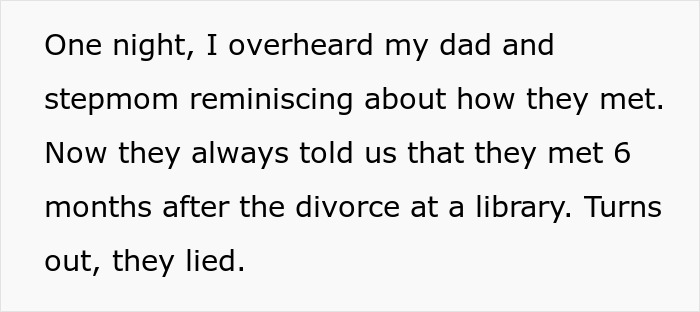 One night, I overheard my dad and stepmom reminiscing about how they met. Now they always told us that they met 6 months after the divorce at a library. Turns out, they lied.